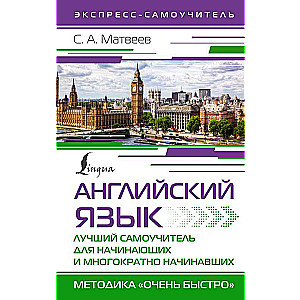 ЭКСПРЕСС-САМОУЧИТЕЛЬ

С. А. Матвеев

Lingua

АНГЛИЙСКИЙ ЯЗЫК

ЛУЧШИЙ САМОУЧИТЕЛЬ ДЛЯ НАЧИНАЮЩИХ И МНОГОКРАТНО НАЧИНАВШИХ

МЕТОДИКА «ОЧЕНЬ БЫСТРО»